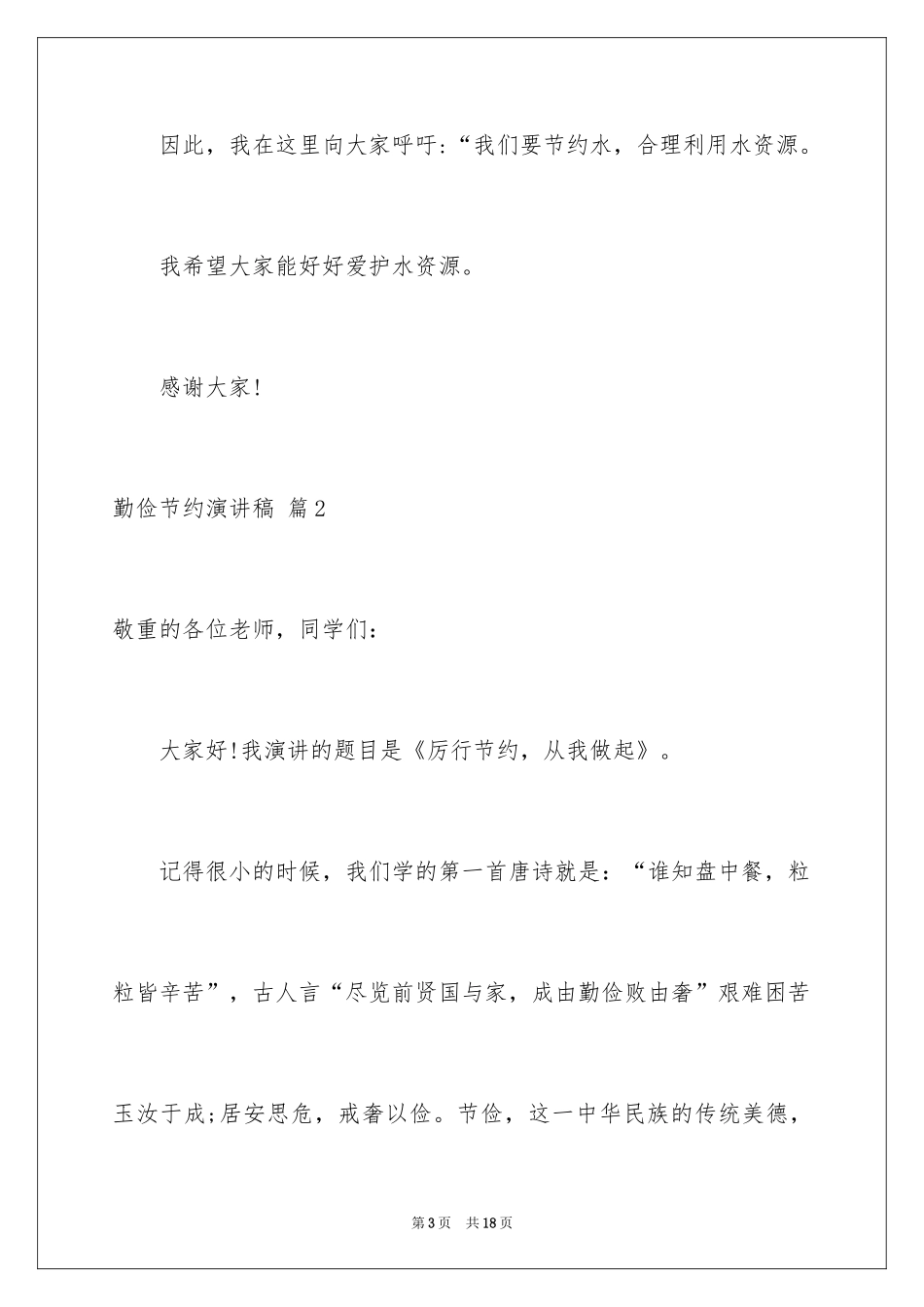 因此，我在这里向大家呼吁:“我们要节约水，合理利用水资源。

我希望大家能好好爱护水资源。

感谢大家!

勤俭节约演讲稿 篇2

敬重的各位老师，同学们:

大家好!我演讲的题目是《厉行节约，从我做起》。

记得很小的时候，我们学的第一首唐诗就是:“谁知盘中餐，粒粒皆辛苦”，古人言“尽览前贤国与家，成由勤俭败由奢”艰难困苦玉汝于成;居安思危，戒奢以俭。节俭，这一中华民族的传统美德，

第3页 共18页